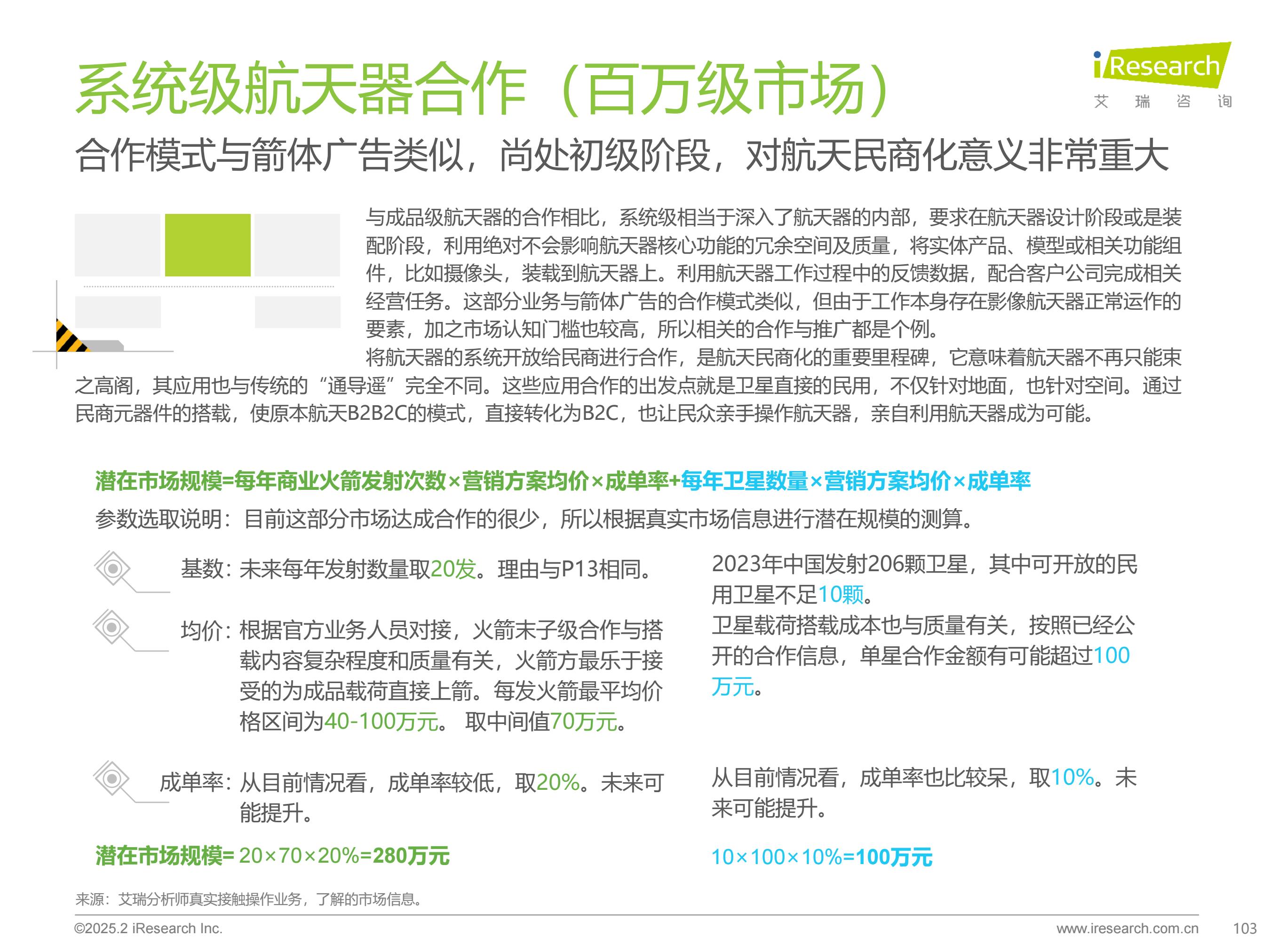 系统级航天器合作（百万级市场）

iResearch
艾 瑞 咨 询

合作模式与箭体广告类似，尚处初级阶段，对航天民商化意义非常重大

与成品级航天器的合作相比，系统级相当于深入了航天器的内部，要求在航天器设计阶段或是装配阶段，利用绝对不会影响航天器核心功能的冗余空间及质量，将实体产品、模型或相关功能组件，比如摄像头，装载到航天器上。利用航天器工作过程中的反馈数据，配合客户公司完成相关经营任务。这部分业务与箭体广告的合作模式类似，但由于工作本身存在影像航天器正常运作的要素，加之市场认知门槛也较高，所以相关的合作与推广都是个例。

将航天器的系统开放给民商进行合作，是航天民商化的重要里程碑，它意味着航天器不再只能束之高阁，其应用也与传统的“通导遥”完全不同。这些应用合作的出发点就是卫星直接的民用，不仅针对地面，也针对空间。通过民商元器件的搭载，使原本航天B2B2C的模式，直接转化为B2C，也让民众亲手操作航天器，亲自利用航天器成为可能。

潜在市场规模=每年商业火箭发射次数×营销方案均价×成单率+每年卫星数量×营销方案均价×成单率

参数选取说明：目前这部分市场达成合作的很少，所以根据真实市场信息进行潜在规模的测算。

基数：未来每年发射数量取20发。理由与P13相同。

均价：根据官方业务人员对接，火箭末子级合作与搭载内容复杂程度和质量有关，火箭方最乐于接受的为成品载荷直接上箭。每发火箭最平均价格区间为40-100万元。 取中间值70万元。

成单率：从目前情况看，成单率较低，取20%。未来可能提升。

潜在市场规模= 20×70×20%=280万元

2023年中国发射206颗卫星，其中可开放的民用卫星不足10颗。
卫星载荷搭载成本也与质量有关，按照已经公开的合作信息，单星合作金额有可能超过100万元。

从目前情况看，成单率也比较呆，取10%。未来可能提升。

10×100×10%=100万元

来源：艾瑞分析师真实接触操作业务，了解的市场信息。

©2025.2 iResearch Inc.
www.iresearch.com.cn
103